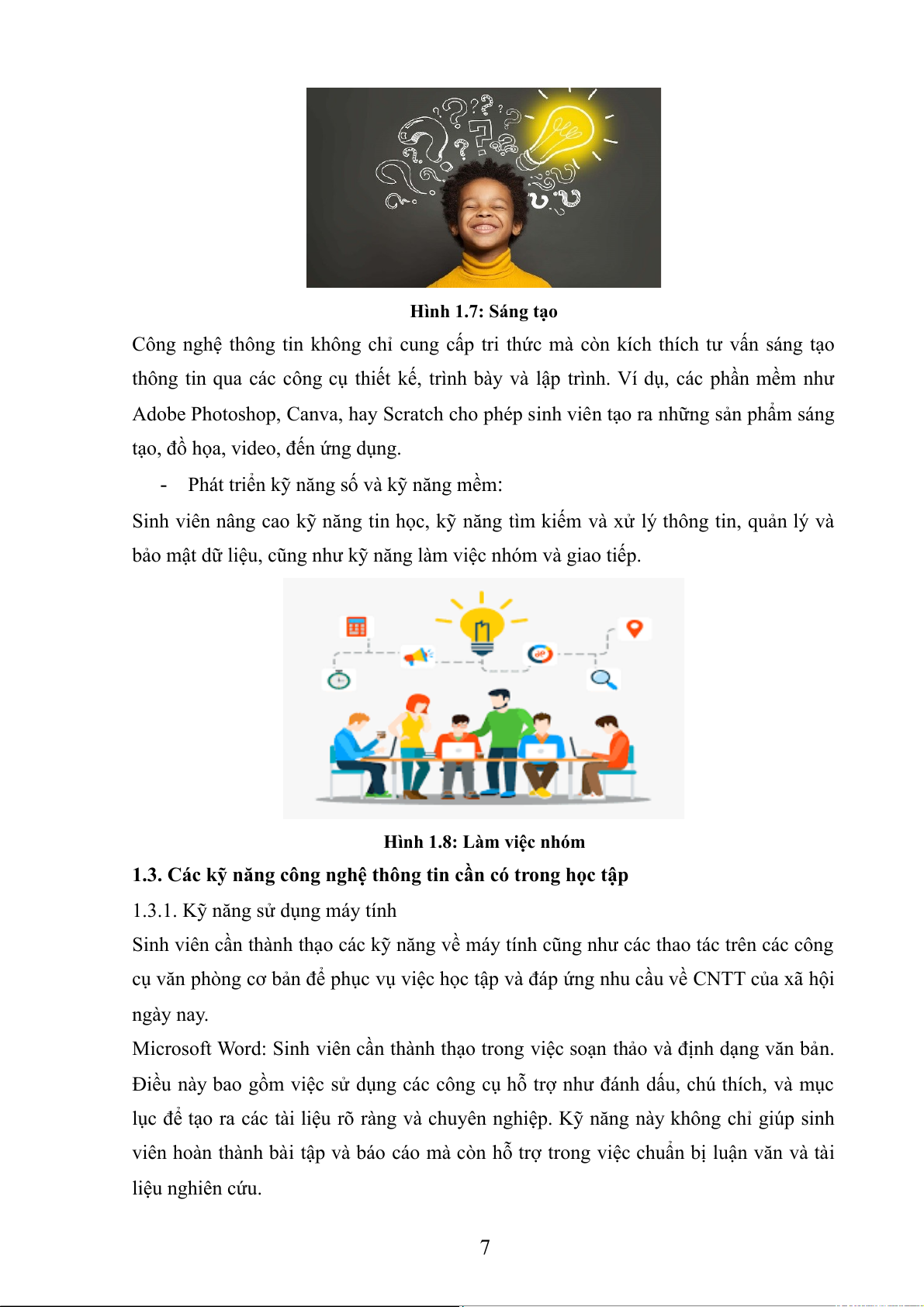 Hình 1.7: Sáng tạo

Công nghệ thông tin không chỉ cung cấp tri thức mà còn kích thích tư vấn sáng tạo thông tin qua các công cụ thiết kế, trình bày và lập trình. Ví dụ, các phần mềm như Adobe Photoshop, Canva, hay Scratch cho phép sinh viên tạo ra những sản phẩm sáng tạo, đồ họa, video, đến ứng dụng.

- Phát triển kỹ năng số và kỹ năng mềm:

Sinh viên nâng cao kỹ năng tin học, kỹ năng tìm kiếm và xử lý thông tin, quản lý và bảo mật dữ liệu, cũng như kỹ năng làm việc nhóm và giao tiếp.

Hình 1.8: Làm việc nhóm

1.3. Các kỹ năng công nghệ thông tin cần có trong học tập

1.3.1. Kỹ năng sử dụng máy tính

Sinh viên cần thành thạo các kỹ năng về máy tính cũng như các thao tác trên các công cụ văn phòng cơ bản để phục vụ việc học tập và đáp ứng nhu cầu về CNTT của xã hội ngày nay.

Microsoft Word: Sinh viên cần thành thạo trong việc soạn thảo và định dạng văn bản. Điều này bao gồm việc sử dụng các công cụ hỗ trợ như đánh dấu, chú thích, và mục lục để tạo ra các tài liệu rõ ràng và chuyên nghiệp. Kỹ năng này không chỉ giúp sinh viên hoàn thành bài tập và báo cáo mà còn hỗ trợ trong việc chuẩn bị luận văn và tài liệu nghiên cứu.

7